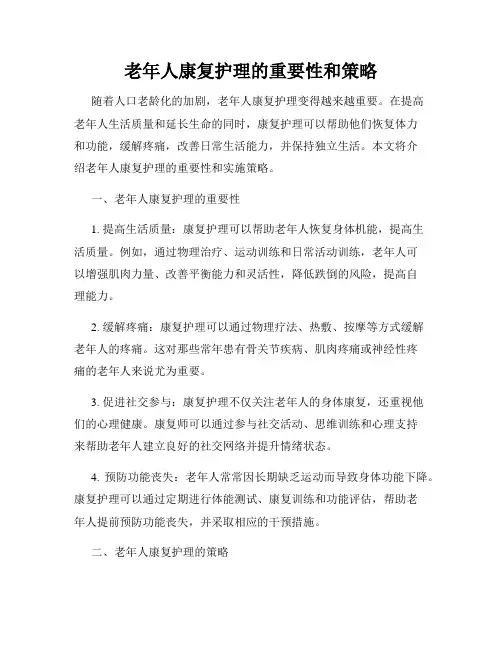 老年人康复护理的重要性和策略

随着人口老龄化的加剧，老年人康复护理变得越来越重要。在提高老年人生活质量和延长生命的同时，康复护理可以帮助他们恢复体力和功能，缓解疼痛，改善日常生活能力，并保持独立生活。本文将介绍老年人康复护理的重要性和实施策略。

一、老年人康复护理的重要性

1. 提高生活质量：康复护理可以帮助老年人恢复身体机能，提高生活质量。例如，通过物理治疗、运动训练和日常活动训练，老年人可以增强肌肉力量、改善平衡能力和灵活性，降低跌倒的风险，提高自理能力。

2. 缓解疼痛：康复护理可以通过物理疗法、热敷、按摩等方式缓解老年人的疼痛。这对那些常年患有骨关节疾病、肌肉疼痛或神经性疼痛的老年人来说尤为重要。

3. 促进社交参与：康复护理不仅关注老年人的身体康复，还重视他们的心理健康。康复师可以通过参与社交活动、思维训练和心理支持来帮助老年人建立良好的社交网络并提升情绪状态。

4. 预防功能丧失：老年人常常因长期缺乏运动而导致身体功能下降。康复护理可以通过定期进行体能测试、康复训练和功能评估，帮助老年人提前预防功能丧失，并采取相应的干预措施。

二、老年人康复护理的策略